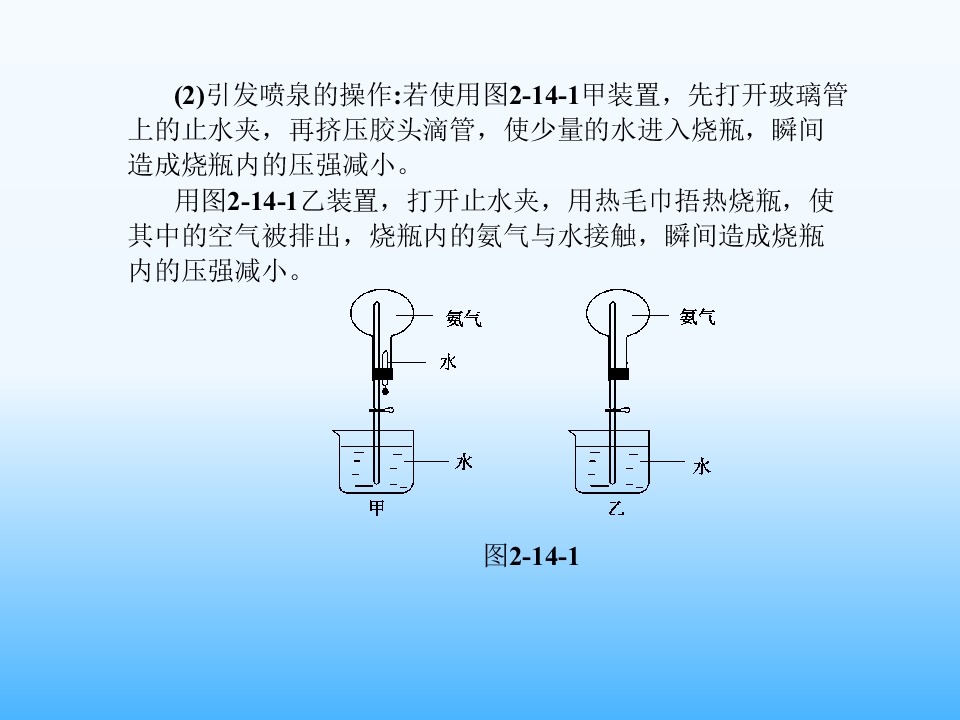 (2)引发喷泉的操作:若使用图2-14-1甲装置，先打开玻璃管上的止水夹，再挤压胶头滴管，使少量的水进入烧瓶，瞬间造成烧瓶内的压强减小。

用图2-14-1乙装置，打开止水夹，用热毛巾捂热烧瓶，使其中的空气被排出，烧瓶内的氨气与水接触，瞬间造成烧瓶内的压强减小。

氨气

水

水

甲

氨气

水

乙

图2-14-1